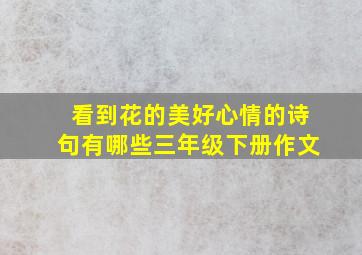 看到花的美好心情的诗句有哪些三年级下册作文